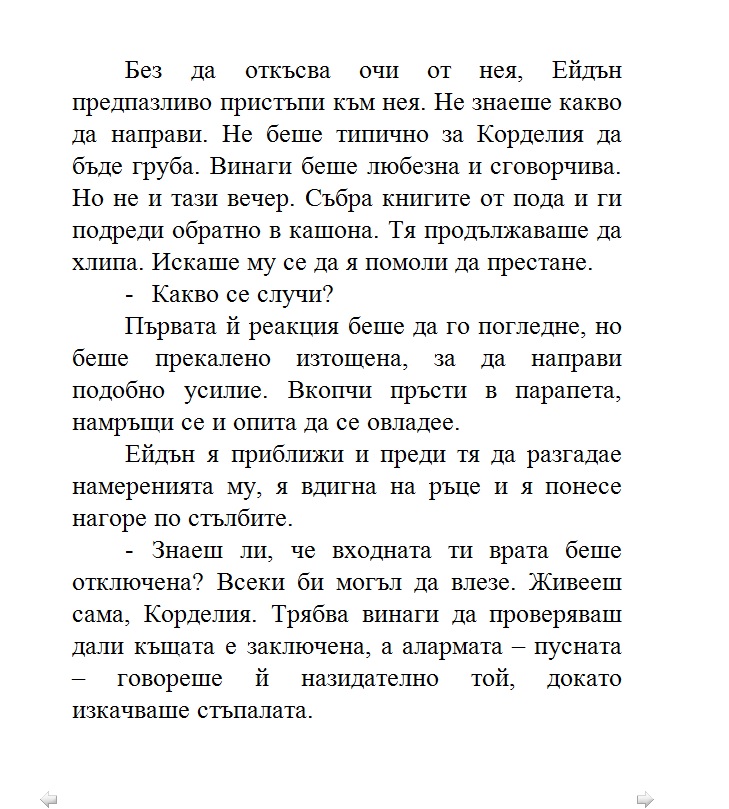 Без да откъсва очи от нея, Ейдън предпазливо пристъпи към нея. Не знаеше какво да направи. Не беше типично за Корделия да бъде груба. Винаги беше любезна и сговорчива. Но не и тази вечер. Събра книгите от пода и ги подреди обратно в кашона. Тя продължаваше да хлипа. Искаше му се да я помоли да престане.

- Какво се случи?

Първата й реакция беше да го погледне, но беше прекалено изтощена, за да направи подобно усилие. Вкопчи пръсти в парапета, намръщи се и опита да се овладее.

Ейдън я приближи и преди тя да разгадае намеренията му, я вдигна на ръце и я понесе нагоре по стълбите.

- Знаеш ли, че входната ти врата беше отключена? Всеки би могъл да влезе. Живееш сама, Корделия. Трябва винаги да проверяваш дали къщата е заключена, а алармата – пусната – говореше й назидателно той, докато изкачваше стъпалата.